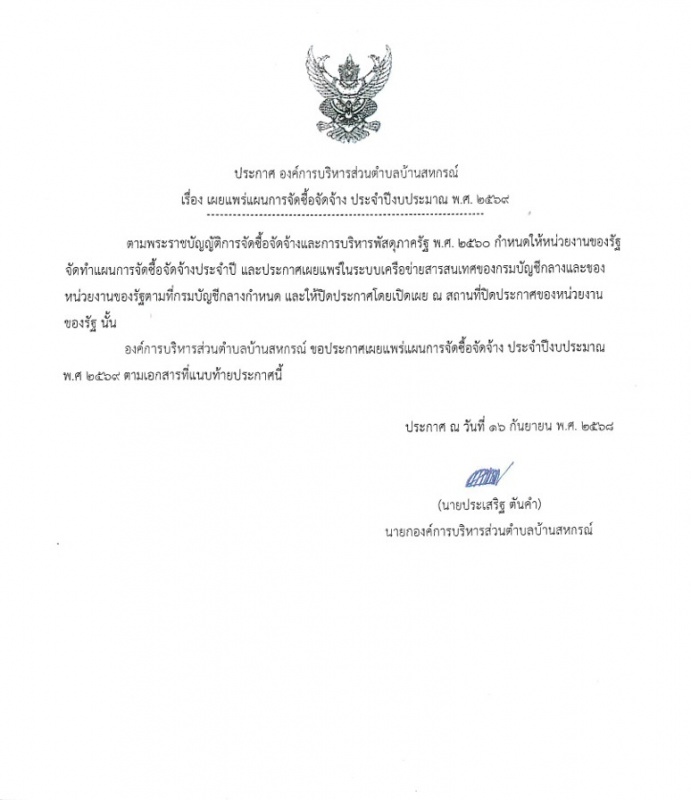 ประกาศ องค์การบริหารส่วนตำบลบ้านสหกรณ์
เรื่อง เผยแพร่แผนการจัดซื้อจัดจ้าง ประจำปีงบประมาณ พ.ศ. ๒๕๖๙

ตามพระราชบัญญัติการจัดซื้อจัดจ้างและการบริหารพัสดุภาครัฐ พ.ศ. ๒๕๖๐ กำหนดให้หน่วยงานของรัฐจัดทำแผนการจัดซื้อจัดจ้างประจำปี และประกาศเผยแพร่ในระบบเครือข่ายสารสนเทศของกรมบัญชีกลางและของหน่วยงานของรัฐตามที่กรมบัญชีกลางกำหนด และให้ปิดประกาศโดยเปิดเผย ณ สถานที่ปิดประกาศของหน่วยงานของรัฐ นั้น

องค์การบริหารส่วนตำบลบ้านสหกรณ์ ขอประกาศเผยแพร่แผนการจัดซื้อจัดจ้าง ประจำปีงบประมาณ พ.ศ ๒๕๖๙ ตามเอกสารที่แนบท้ายประกาศนี้

ประกาศ ณ วันที่ ๑๖ กันยายน พ.ศ. ๒๕๖๘

(นายประเสริฐ ตันคำ)
นายกองค์การบริหารส่วนตำบลบ้านสหกรณ์